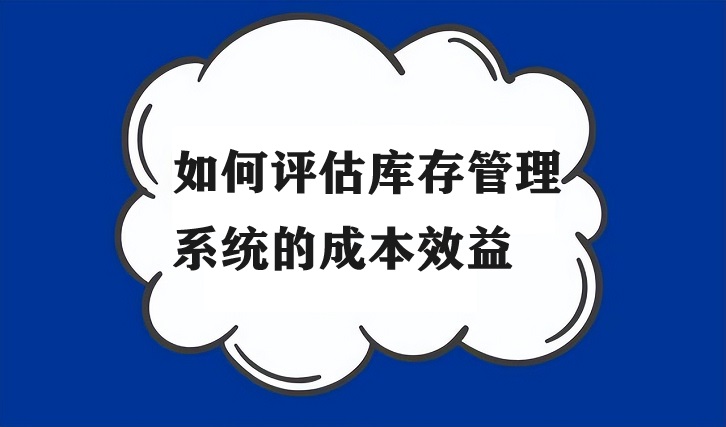 如何评估库存管理系统的成本效益